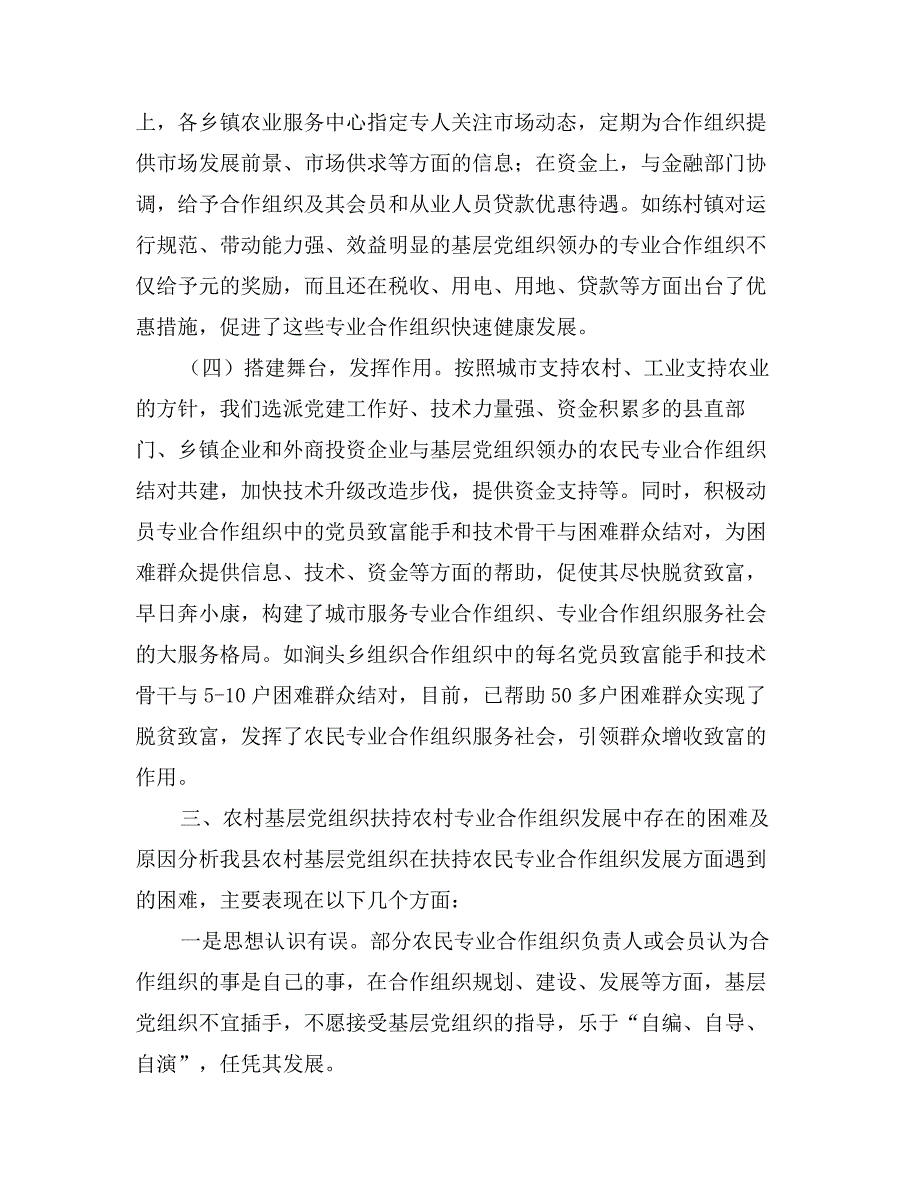 上，各乡镇农业服务中心指定专人关注市场动态，定期为合作组织提供市场发展前景、市场供求等方面的信息；在资金上，与金融部门协调，给予合作组织及其会员和从业人员贷款优惠待遇。如练村镇对运行规范、带动能力强、效益明显的基层党组织领办的专业合作组织不仅给予元的奖励，而且还在税收、用电、用地、贷款等方面出台了优惠措施，促进了这些专业合作组织快速健康发展。

（四）搭建舞台，发挥作用。按照城市支持农村、工业支持农业的方针，我们选派党建工作好、技术力量强、资金积累多的县直部门、乡镇企业和外商投资企业与基层党组织领办的农民专业合作组织结对共建，加快技术升级改造步伐，提供资金支持等。同时，积极动员专业合作组织中的党员致富能手和技术骨干与困难群众结对，为困难群众提供信息、技术、资金等方面的帮助，促使其尽快脱贫致富，早日奔小康，构建了城市服务专业合作组织、专业合作组织服务社会的大服务格局。如涧头乡组织合作组织中的每名党员致富能手和技术骨干与 5-10 户困难群众结对，目前，已帮助 50 多户困难群众实现了脱贫致富，发挥了农民专业合作组织服务社会，引领群众增收致富的作用。

三、农村基层党组织扶持农村专业合作组织发展中存在的困难及原因分析我县农村基层党组织在扶持农民专业合作组织发展方面遇到的困难，主要表现在以下几个方面：

一是思想认识有误。部分农民专业合作组织负责人或会员认为合作组织的事是自己的事，在合作组织规划、建设、发展等方面，基层党组织不宜插手，不愿接受基层党组织的指导，乐于“自编、自导、自演”，任凭其发展。